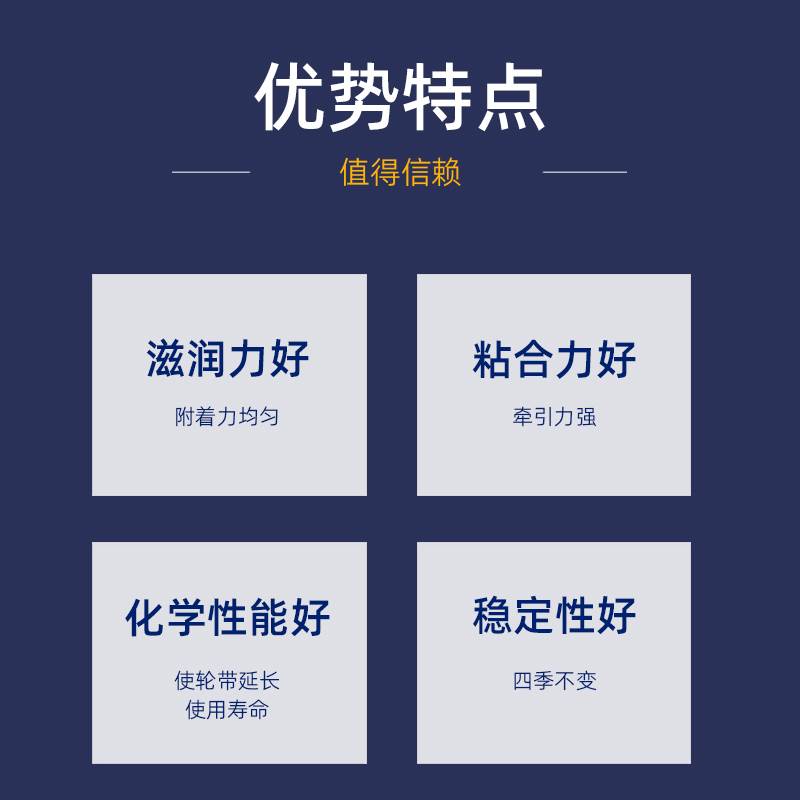 优势特点

值得信赖

滋润力好

附着力均匀

粘合力好

牵引力强

化学性能好

使轮带延长
使用寿命

稳定性好

四季不变